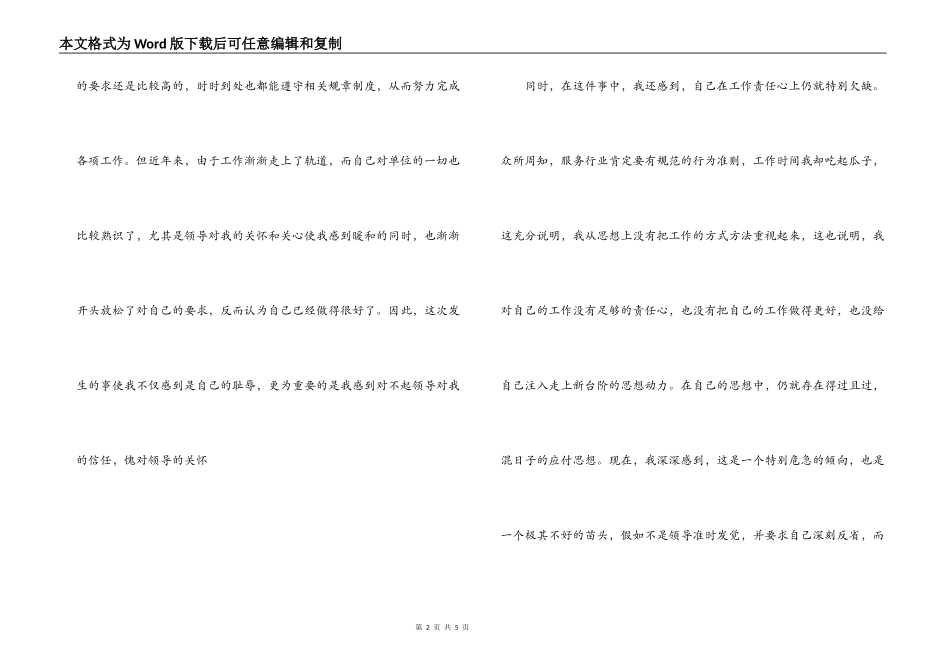 本文格式为Word版下载后可任意编辑和复制

的要求还是比较高的，时时到处也都能遵守相关规章制度，从而努力完成各项工作。但近年来，由于工作渐渐走上了轨道，而自己对单位的一切也比较熟识了，尤其是领导对我的关怀和关心使我感到暖和的同时，也渐渐开头放松了对自己的要求，反而认为自己已经做得很好了。因此，这次发生的事使我不仅感到是自己的耻辱，更为重要的是我感到对不起领导对我的信任，愧对领导的关怀

同时，在这件事中，我还感到，自己在工作责任心上仍就特别欠缺。众所周知，服务行业肯定要有规范的行为准则，工作时间我却吃起瓜子，这充分说明，我从思想上没有把工作的方式方法重视起来，这也说明，我对自己的工作没有足够的责任心，也没有把自己的工作做得更好，也没给自己注入走上新台阶的思想动力。在自己的思想中，仍就存在得过且过，混日子的应付思想。现在，我深深感到，这是一个特别危急的倾向，也是一个极其不好的苗头，假如不是领导准时发觉，并要求自己深刻反省，而

第 2 页 共 5 页